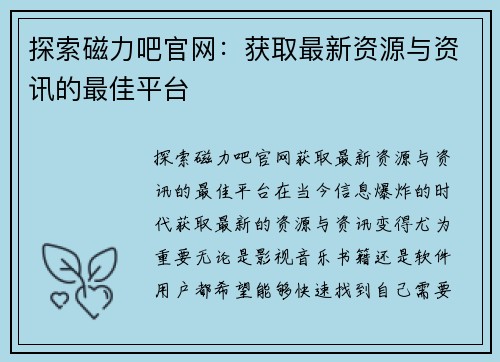 探索磁力吧官网：获取最新资源与资讯的最佳平台

探索磁力吧官网获取最新资源与资讯的最佳平台在当今信息爆炸的时代获取最新的资源与资讯变得尤为重要无论是影视音乐书籍还是软件用户都希望能够快速找到自己需要